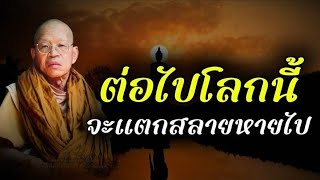 ต่อไปโลกนี้
จะแตกสลายหายไป